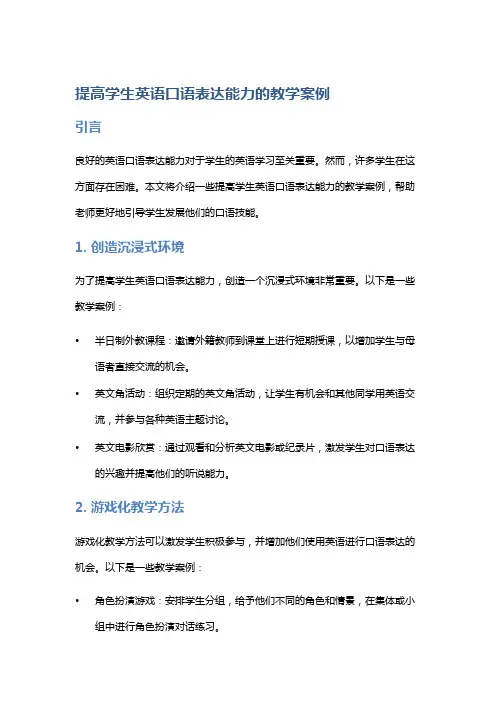 提高学生英语口语表达能力的教学案例

引言

良好的英语口语表达能力对于学生的英语学习至关重要。然而，许多学生在这方面存在困难。本文将介绍一些提高学生英语口语表达能力的教学案例，帮助老师更好地引导学生发展他们的口语技能。

1. 创造沉浸式环境

为了提高学生英语口语表达能力，创造一个沉浸式环境非常重要。以下是一些教学案例：

• 半日制外教课程：邀请外籍教师到课堂上进行短期授课，以增加学生与母语者直接交流的机会。
• 英文角活动：组织定期的英文角活动，让学生有机会和其他同学用英语交流，并参与各种英语主题讨论。
• 英文电影欣赏：通过观看和分析英文电影或纪录片，激发学生对口语表达的兴趣并提高他们的听说能力。

2. 游戏化教学方法

游戏化教学方法可以激发学生积极参与，并增加他们使用英语进行口语表达的机会。以下是一些教学案例：

• 角色扮演游戏：安排学生分组，给予他们不同的角色和情景，在集体或小组中进行角色扮演对话练习。